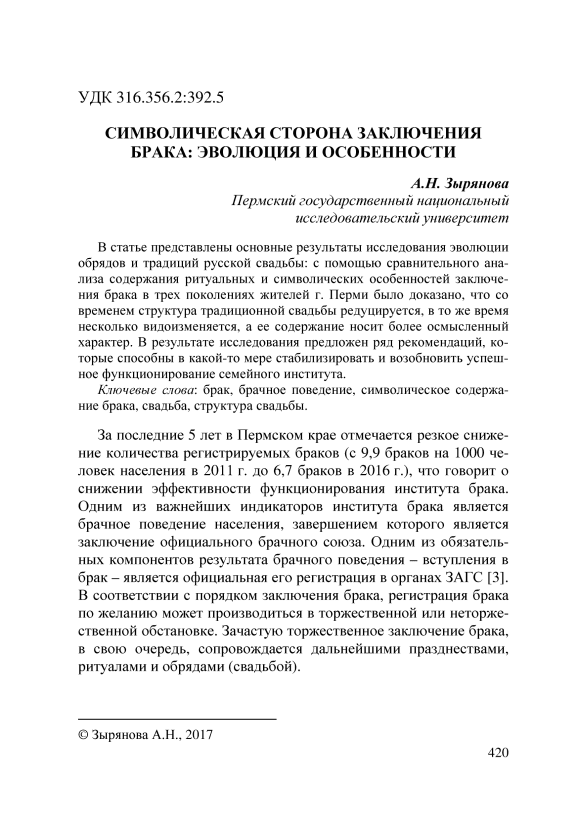 УДК 316.356.2:392.5

СИМВОЛИЧЕСКАЯ СТОРОНА ЗАКЛЮЧЕНИЯ БРАКА: ЭВОЛЮЦИЯ И ОСОБЕННОСТИ

А.Н. Зырянова
Пермский государственный национальный исследовательский университет

В статье представлены основные результаты исследования эволюции обрядов и традиций русской свадьбы: с помощью сравнительного анализа содержания ритуальных и символических особенностей заключения брака в трех поколениях жителей г. Перми было доказано, что со временем структура традиционной свадьбы редуцируется, в то же время несколько видоизменяется, а ее содержание носит более осмысленный характер. В результате исследования предложен ряд рекомендаций, которые способны в какой-то мере стабилизировать и возобновить успешное функционирование семейного института.

Ключевые слова: брак, брачное поведение, символическое содержание брака, свадьба, структура свадьбы.

За последние 5 лет в Пермском крае отмечается резкое снижение количества регистрируемых браков (с 9,9 браков на 1000 человек населения в 2011 г. до 6,7 браков в 2016 г.), что говорит о снижении эффективности функционирования института брака. Одним из важнейших индикаторов института брака является брачное поведение населения, завершением которого является заключение официального брачного союза. Одним из обязательных компонентов результата брачного поведения – вступления в брак – является официальная его регистрация в органах ЗАГС [3]. В соответствии с порядком заключения брака, регистрация брака по желанию может производиться в торжественной или неторжественной обстановке. Зачастую торжественное заключение брака, в свою очередь, сопровождается дальнейшими празднествами, ритуалами и обрядами (свадьбой).

© Зырянова А.Н., 2017

420